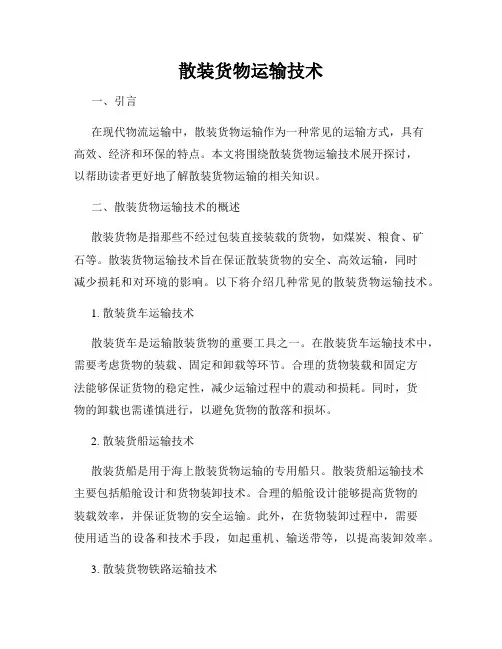 散装货物运输技术

一、引言

在现代物流运输中，散装货物运输作为一种常见的运输方式，具有高效、经济和环保的特点。本文将围绕散装货物运输技术展开探讨，以帮助读者更好地了解散装货物运输的相关知识。

二、散装货物运输技术的概述

散装货物是指那些不经过包装直接装载的货物，如煤炭、粮食、矿石等。散装货物运输技术旨在保证散装货物的安全、高效运输，同时减少损耗和对环境的影响。以下将介绍几种常见的散装货物运输技术。

1. 散装货车运输技术

散装货车是运输散装货物的重要工具之一。在散装货车运输技术中，需要考虑货物的装载、固定和卸载等环节。合理的货物装载和固定方法能够保证货物的稳定性，减少运输过程中的震动和损耗。同时，货物的卸载也需谨慎进行，以避免货物的散落和损坏。

2. 散装货船运输技术

散装货船是用于海上散装货物运输的专用船只。散装货船运输技术主要包括船舱设计和货物装卸技术。合理的船舱设计能够提高货物的装载效率，并保证货物的安全运输。此外，在货物装卸过程中，需要使用适当的设备和技术手段，如起重机、输送带等，以提高装卸效率。

3. 散装货物铁路运输技术